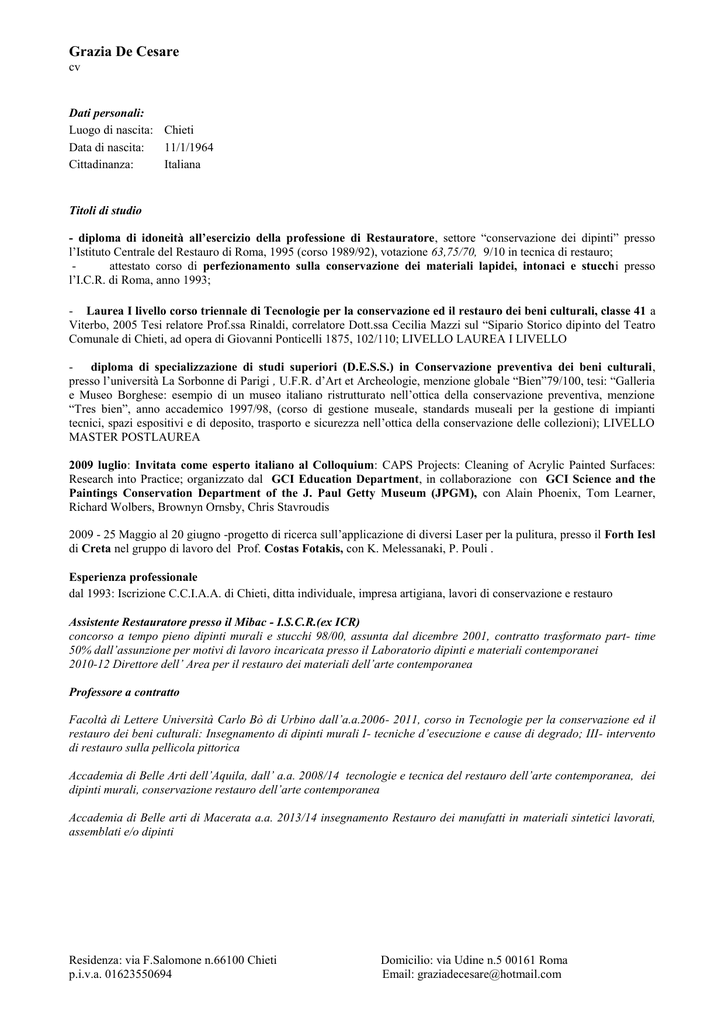 Grazia De Cesare
cv

Dati personali:
Luogo di nascita: Chieti
Data di nascita: 11/1/1964
Cittadinanza: Italiana

Titoli di studio

- diploma di idoneità all'esercizio della professione di Restauratore, settore "conservazione dei dipinti" presso l'Istituto Centrale del Restauro di Roma, 1995 (corso 1989/92), votazione 63,75/70, 9/10 in tecnica di restauro;
- attestato corso di perfezionamento sulla conservazione dei materiali lapidei, intonaci e stucchi presso l'I.C.R. di Roma, anno 1993;

- Laurea I livello corso triennale di Tecnologie per la conservazione ed il restauro dei beni culturali, classe 41 a Viterbo, 2005 Tesi relatore Prof.ssa Rinaldi, correlatore Dott.ssa Cecilia Mazzi sul "Sipario Storico dipinto del Teatro Comunale di Chieti, ad opera di Giovanni Ponticelli 1875, 102/110; LIVELLO LAUREA I LIVELLO

- diploma di specializzazione di studi superiori (D.E.S.S.) in Conservazione preventiva dei beni culturali, presso l'università La Sorbonne di Parigi , U.F.R. d'Art et Archeologie, menzione globale "Bien"79/100, tesi: "Galleria e Museo Borghese: esempio di un museo italiano ristrutturato nell'ottica della conservazione preventiva, menzione "Tres bien", anno accademico 1997/98, (corso di gestione museale, standards museali per la gestione di impianti tecnici, spazi espositivi e di deposito, trasporto e sicurezza nell'ottica della conservazione delle collezioni); LIVELLO MASTER POSTLAUREA

2009 luglio: Invitata come esperto italiano al Colloquium: CAPS Projects: Cleaning of Acrylic Painted Surfaces: Research into Practice; organizzato dal GCI Education Department, in collaborazione con GCI Science and the Paintings Conservation Department of the J. Paul Getty Museum (JPGM), con Alain Phoenix, Tom Learner, Richard Wolbers, Brownyn Ornsby, Chris Stavroudis

2009 - 25 Maggio al 20 giugno -progetto di ricerca sull'applicazione di diversi Laser per la pulitura, presso il Forth Iesl di Creta nel gruppo di lavoro del Prof. Costas Fotakis, con K. Melessanaki, P. Pouli .

Esperienza professionale
dal 1993: Iscrizione C.C.I.A.A. di Chieti, ditta individuale, impresa artigiana, lavori di conservazione e restauro

Assistente Restauratore presso il Mibac - I.S.C.R.(ex ICR)
concorso a tempo pieno dipinti murali e stucchi 98/00, assunta dal dicembre 2001, contratto trasformato part- time 50% dall'assunzione per motivi di lavoro incaricata presso il Laboratorio dipinti e materiali contemporanei
2010-12 Direttore dell' Area per il restauro dei materiali dell'arte contemporanea

Professore a contratto

Facoltà di Lettere Università Carlo Bò di Urbino dall'a.a.2006- 2011, corso in Tecnologie per la conservazione ed il restauro dei beni culturali: Insegnamento di dipinti murali I- tecniche d'esecuzione e cause di degrado; III- intervento di restauro sulla pellicola pittorica

Accademia di Belle Arti dell'Aquila, dall' a.a. 2008/14 tecnologie e tecnica del restauro dell'arte contemporanea, dei dipinti murali, conservazione restauro dell'arte contemporanea

Accademia di Belle arti di Macerata a.a. 2013/14 insegnamento Restauro dei manufatti in materiali sintetici lavorati, assemblati e/o dipinti

Residenza: via F.Salomone n.66100 Chieti
p.i.v.a. 01623550694

Domicilio: via Udine n.5 00161 Roma
Email: graziadecesare@hotmail.com